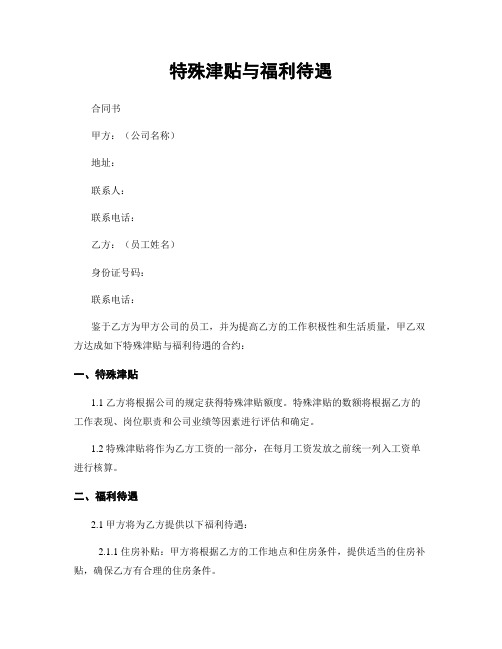 特殊津贴与福利待遇

合同书

甲方：（公司名称）

地址：

联系人：

联系电话：

乙方：（员工姓名）

身份证号码：

联系电话：

鉴于乙方为甲方公司的员工，并为提高乙方的工作积极性和生活质量，甲乙双方达成如下特殊津贴与福利待遇的合约：

一、特殊津贴

1.1 乙方将根据公司的规定获得特殊津贴额度。特殊津贴的数额将根据乙方的工作表现、岗位职责和公司业绩等因素进行评估和确定。

1.2 特殊津贴将作为乙方工资的一部分，在每月工资发放之前统一列入工资单进行核算。

二、福利待遇

2.1 甲方将为乙方提供以下福利待遇：

2.1.1 住房补贴：甲方将根据乙方的工作地点和住房条件，提供适当的住房补贴，确保乙方有合理的住房条件。